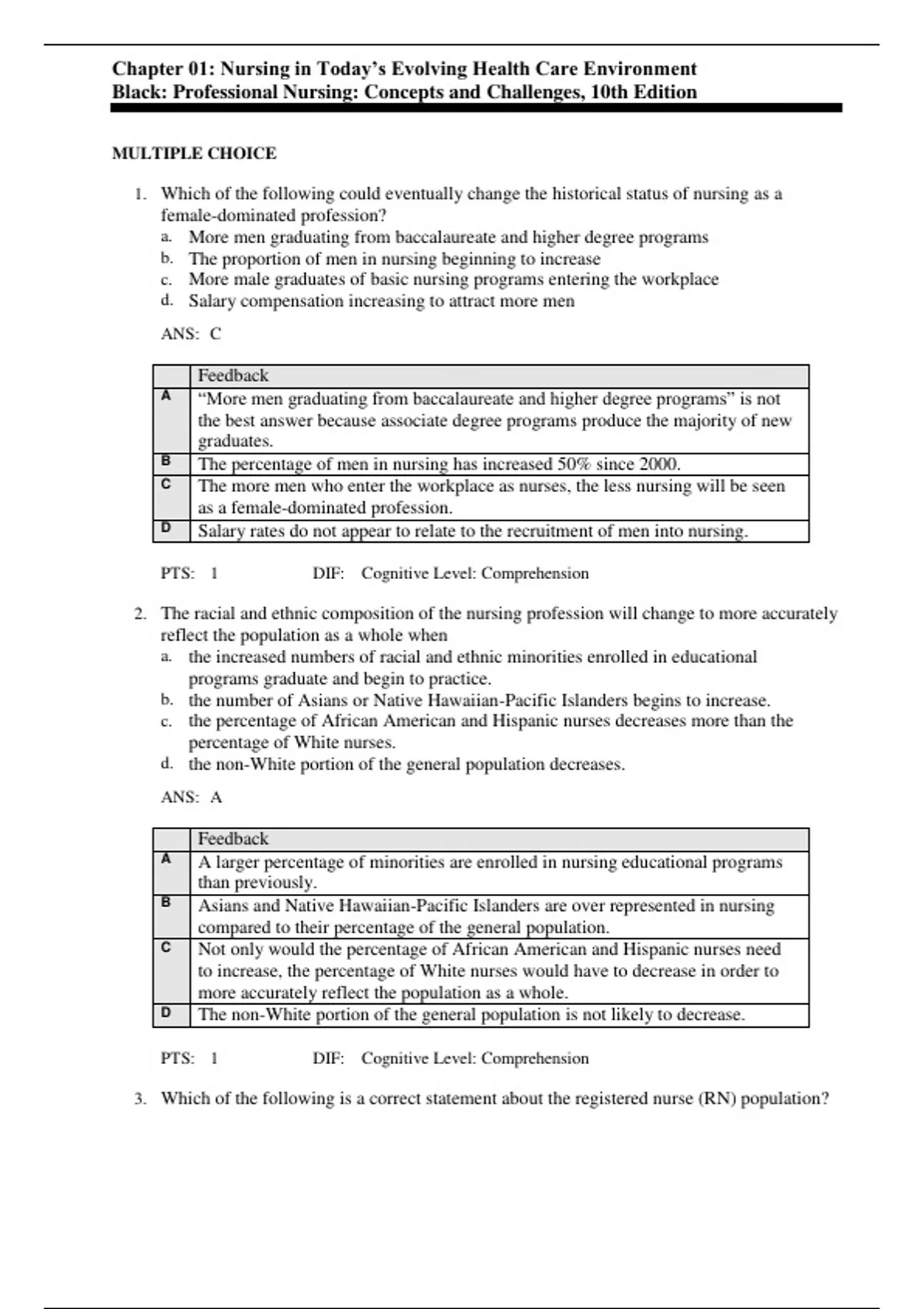 Chapter 01: Nursing in Today's Evolving Health Care Environment
Black: Professional Nursing: Concepts and Challenges, 10th Edition

MULTIPLE CHOICE

1. Which of the following could eventually change the historical status of nursing as a female-dominated profession?
a. More men graduating from baccalaureate and higher degree programs
b. The proportion of men in nursing beginning to increase
c. More male graduates of basic nursing programs entering the workplace
d. Salary compensation increasing to attract more men

ANS: C

| | Feedback |
|---|---|
| A | "More men graduating from baccalaureate and higher degree programs" is not the best answer because associate degree programs produce the majority of new graduates. |
| B | The percentage of men in nursing has increased 50% since 2000. |
| C | The more men who enter the workplace as nurses, the less nursing will be seen as a female-dominated profession. |
| D | Salary rates do not appear to relate to the recruitment of men into nursing. |

PTS: 1 DIF: Cognitive Level: Comprehension

2. The racial and ethnic composition of the nursing profession will change to more accurately reflect the population as a whole when
a. the increased numbers of racial and ethnic minorities enrolled in educational programs graduate and begin to practice.
b. the number of Asians or Native Hawaiian-Pacific Islanders begins to increase.
c. the percentage of African American and Hispanic nurses decreases more than the percentage of White nurses.
d. the non-White portion of the general population decreases.

ANS: A

| | Feedback |
|---|---|
| A | A larger percentage of minorities are enrolled in nursing educational programs than previously. |
| B | Asians and Native Hawaiian-Pacific Islanders are over represented in nursing compared to their percentage of the general population. |
| C | Not only would the percentage of African American and Hispanic nurses need to increase, the percentage of White nurses would have to decrease in order to more accurately reflect the population as a whole. |
| D | The non-White portion of the general population is not likely to decrease. |

PTS: 1 DIF: Cognitive Level: Comprehension

3. Which of the following is a correct statement about the registered nurse (RN) population?